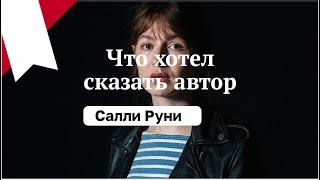 Что хотел сказать автор

Салли Руни